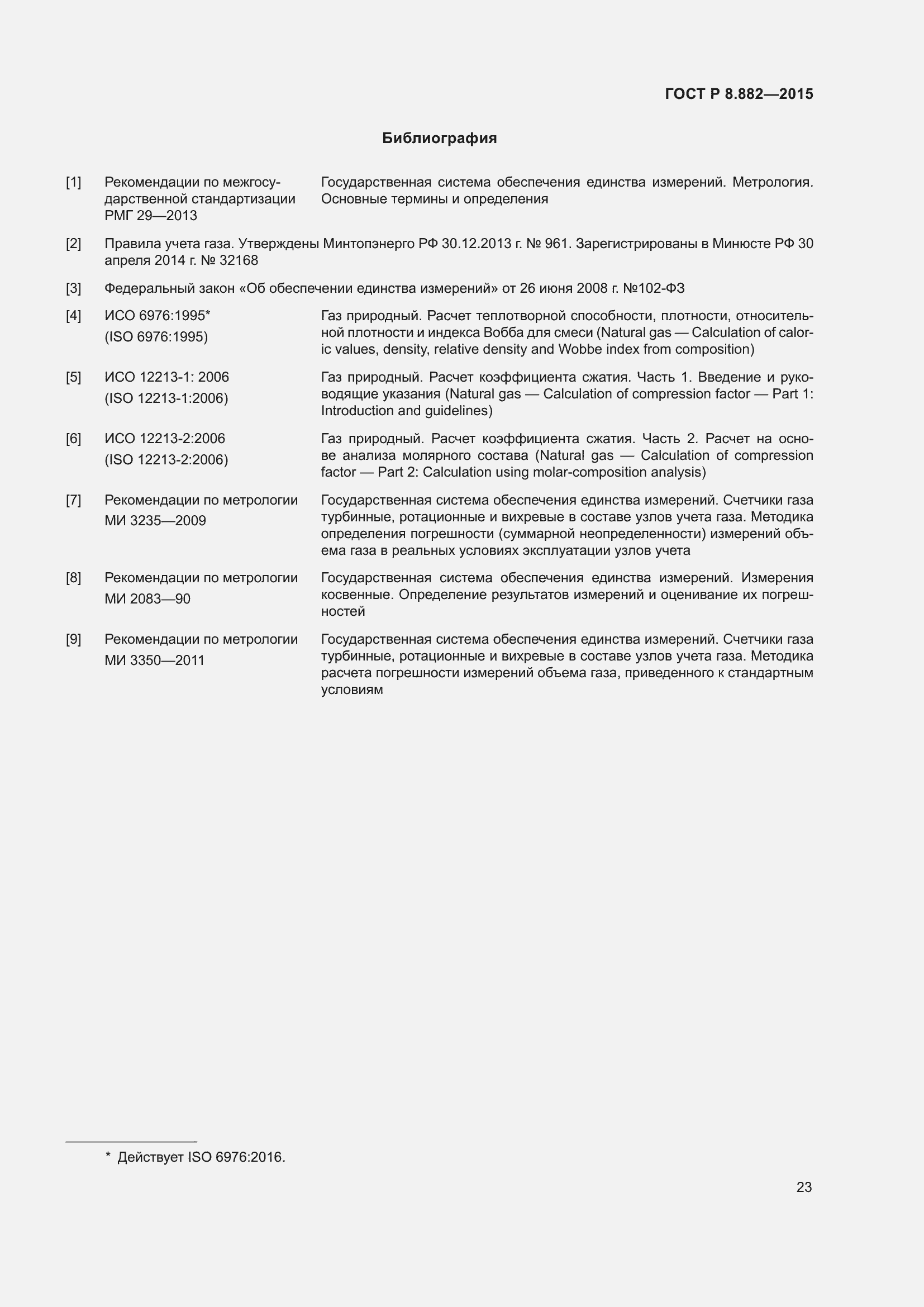 ГОСТ Р 8.882—2015

Библиография

[1] Рекомендации по межгосударственной стандартизации РМГ 29—2013

Государственная система обеспечения единства измерений. Метрология. Основные термины и определения

[2] Правила учета газа. Утверждены Минтопэнерго РФ 30.12.2013 г. № 961. Зарегистрированы в Минюсте РФ 30 апреля 2014 г. № 32168

[3] Федеральный закон «Об обеспечении единства измерений» от 26 июня 2008 г. №102-ФЗ

[4] ИСО 6976:1995* (ISO 6976:1995)

Газ природный. Расчет теплотворной способности, плотности, относительной плотности и индекса Вобба для смеси (Natural gas — Calculation of caloric values, density, relative density and Wobbe index from composition)

[5] ИСО 12213-1: 2006 (ISO 12213-1:2006)

Газ природный. Расчет коэффициента сжатия. Часть 1. Введение и руководящие указания (Natural gas — Calculation of compression factor — Part 1: Introduction and guidelines)

[6] ИСО 12213-2:2006 (ISO 12213-2:2006)

Газ природный. Расчет коэффициента сжатия. Часть 2. Расчет на основе анализа молярного состава (Natural gas — Calculation of compression factor — Part 2: Calculation using molar-composition analysis)

[7] Рекомендации по метрологии МИ 3235—2009

Государственная система обеспечения единства измерений. Счетчики газа турбинные, ротационные и вихревые в составе узлов учета газа. Методика определения погрешности (суммарной неопределенности) измерений объема газа в реальных условиях эксплуатации узлов учета

[8] Рекомендации по метрологии МИ 2083—90

Государственная система обеспечения единства измерений. Измерения косвенные. Определение результатов измерений и оценивание их погрешностей

[9] Рекомендации по метрологии МИ 3350—2011

Государственная система обеспечения единства измерений. Счетчики газа турбинные, ротационные и вихревые в составе узлов учета газа. Методика расчета погрешности измерений объема газа, приведенного к стандартным условиям

* Действует ISO 6976:2016.

23